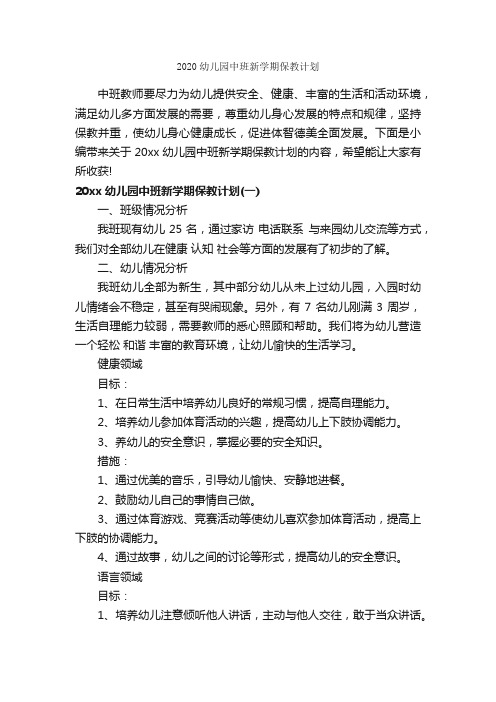 2020 幼儿园中班新学期保教计划

中班教师要尽力为幼儿提供安全、健康、丰富的生活和活动环境，满足幼儿多方面发展的需要，尊重幼儿身心发展的特点和规律，坚持保教并重，使幼儿身心健康成长，促进体智德美全面发展。下面是小编带来关于 20xx 幼儿园中班新学期保教计划的内容，希望能让大家有所收获!

20xx 幼儿园中班新学期保教计划(一)

一、班级情况分析

我班现有幼儿 25 名，通过家访 电话联系 与来园幼儿交流等方式，我们对全部幼儿在健康 认知 社会等方面的发展有了初步的了解。

二、幼儿情况分析

我班幼儿全部为新生，其中部分幼儿从未上过幼儿园，入园时幼儿情绪会不稳定，甚至有哭闹现象。另外，有 7 名幼儿刚满 3 周岁，生活自理能力较弱，需要教师的悉心照顾和帮助。我们将为幼儿营造一个轻松 和谐 丰富的教育环境，让幼儿愉快的生活学习。

健康领域

目标：

1、在日常生活中培养幼儿良好的常规习惯，提高自理能力。

2、培养幼儿参加体育活动的兴趣，提高幼儿上下肢协调能力。

3、养幼儿的安全意识，掌握必要的安全知识。

措施：

1、通过优美的音乐，引导幼儿愉快、安静地进餐。

2、鼓励幼儿自己的事情自己做。

3、通过体育游戏、竞赛活动等使幼儿喜欢参加体育活动，提高上下肢的协调能力。

4、通过故事，幼儿之间的讨论等形式，提高幼儿的安全意识。

语言领域

目标：

1、培养幼儿注意倾听他人讲话，主动与他人交往，敢于当众讲话。